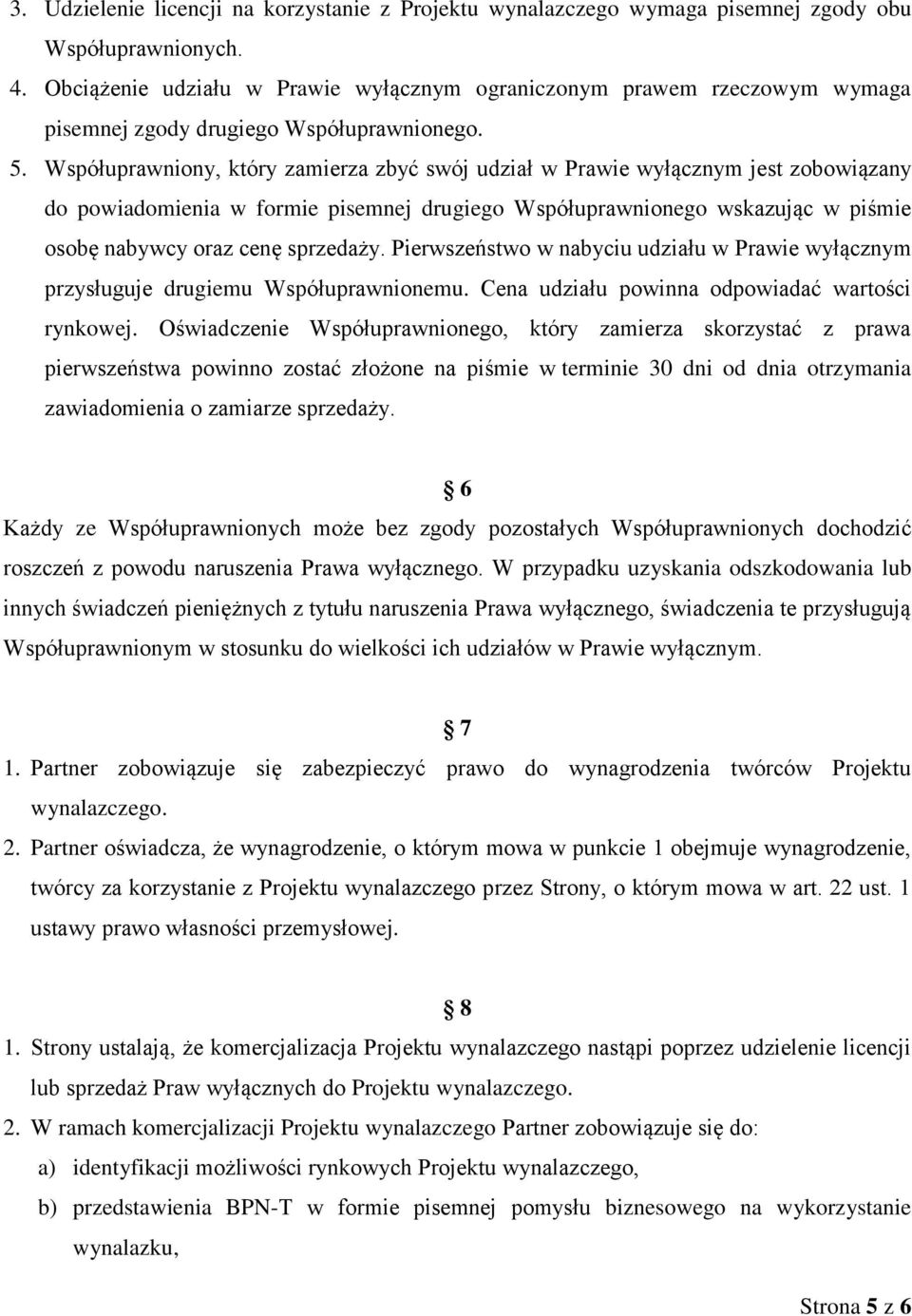 3. Udzielenie licencji na korzystanie z Projektu wynalazczego wymaga pisemnej zgody obu Współuprawnionych.

4. Obciążenie udziału w Prawie wyłącznym ograniczonym prawem rzeczowym wymaga pisemnej zgody drugiego Współuprawnionego.

5. Współuprawniony, który zamierza zbyć swój udział w Prawie wyłącznym jest zobowiązany do powiadomienia w formie pisemnej drugiego Współuprawnionego wskazując w piśmie osobę nabywcy oraz cenę sprzedaży. Pierwszeństwo w nabyciu udziału w Prawie wyłącznym przysługuje drugiemu Współuprawnionemu. Cena udziału powinna odpowiadać wartości rynkowej. Oświadczenie Współuprawnionego, który zamierza skorzystać z prawa pierwszeństwa powinno zostać złożone na piśmie w terminie 30 dni od dnia otrzymania zawiadomienia o zamiarze sprzedaży.

§ 6

Każdy ze Współuprawnionych może bez zgody pozostałych Współuprawnionych dochodzić roszczeń z powodu naruszenia Prawa wyłącznego. W przypadku uzyskania odszkodowania lub innych świadczeń pieniężnych z tytułu naruszenia Prawa wyłącznego, świadczenia te przysługują Współuprawnionym w stosunku do wielkości ich udziałów w Prawie wyłącznym.

§ 7

1. Partner zobowiązuje się zabezpieczyć prawo do wynagrodzenia twórców Projektu wynalazczego.

2. Partner oświadcza, że wynagrodzenie, o którym mowa w punkcie 1 obejmuje wynagrodzenie, twórcy za korzystanie z Projektu wynalazczego przez Strony, o którym mowa w art. 22 ust. 1 ustawy prawo własności przemysłowej.

§ 8

1. Strony ustalają, że komercjalizacja Projektu wynalazczego nastąpi poprzez udzielenie licencji lub sprzedaż Praw wyłącznych do Projektu wynalazczego.

2. W ramach komercjalizacji Projektu wynalazczego Partner zobowiązuje się do:

a) identyfikacji możliwości rynkowych Projektu wynalazczego,

b) przedstawienia BPN-T w formie pisemnej pomysłu biznesowego na wykorzystanie wynalazku,

Strona 5 z 6